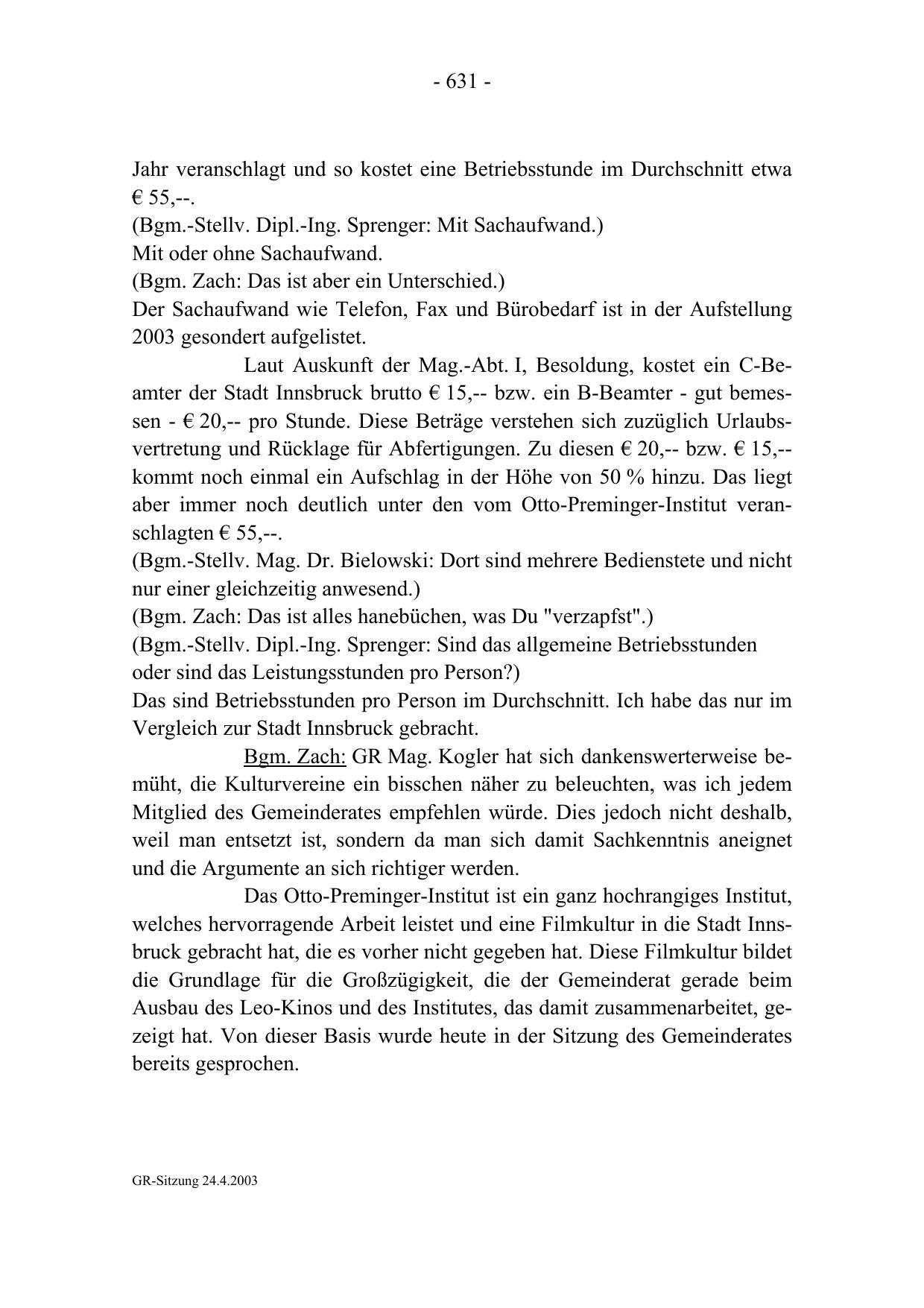 - 631 -

Jahr veranschlagt und so kostet eine Betriebsstunde im Durchschnitt etwa € 55,--.
(Bgm.-Stellv. Dipl.-Ing. Sprenger: Mit Sachaufwand.)
Mit oder ohne Sachaufwand.
(Bgm. Zach: Das ist aber ein Unterschied.)
Der Sachaufwand wie Telefon, Fax und Bürobedarf ist in der Aufstellung 2003 gesondert aufgelistet.

Laut Auskunft der Mag.-Abt. I, Besoldung, kostet ein C-Beamter der Stadt Innsbruck brutto € 15,-- bzw. ein B-Beamter - gut bemessen - € 20,-- pro Stunde. Diese Beträge verstehen sich zuzüglich Urlaubsvertretung und Rücklage für Abfertigungen. Zu diesen € 20,-- bzw. € 15,-- kommt noch einmal ein Aufschlag in der Höhe von 50 % hinzu. Das liegt aber immer noch deutlich unter den vom Otto-Preminger-Institut veranschlagten € 55,--.
(Bgm.-Stellv. Mag. Dr. Bielowski: Dort sind mehrere Bedienstete und nicht nur einer gleichzeitig anwesend.)
(Bgm. Zach: Das ist alles hanebüchen, was Du "verzapfst".)
(Bgm.-Stellv. Dipl.-Ing. Sprenger: Sind das allgemeine Betriebsstunden oder sind das Leistungsstunden pro Person?)
Das sind Betriebsstunden pro Person im Durchschnitt. Ich habe das nur im Vergleich zur Stadt Innsbruck gebracht.

Bgm. Zach: GR Mag. Kogler hat sich dankenswerterweise bemüht, die Kulturvereine ein bisschen näher zu beleuchten, was ich jedem Mitglied des Gemeinderates empfehlen würde. Dies jedoch nicht deshalb, weil man entsetzt ist, sondern da man sich damit Sachkenntnis aneignet und die Argumente an sich richtiger werden.

Das Otto-Preminger-Institut ist ein ganz hochrangiges Institut, welches hervorragende Arbeit leistet und eine Filmkultur in die Stadt Innsbruck gebracht hat, die es vorher nicht gegeben hat. Diese Filmkultur bildet die Grundlage für die Großzügigkeit, die der Gemeinderat gerade beim Ausbau des Leo-Kinos und des Institutes, das damit zusammenarbeitet, gezeigt hat. Von dieser Basis wurde heute in der Sitzung des Gemeinderates bereits gesprochen.

GR-Sitzung 24.4.2003